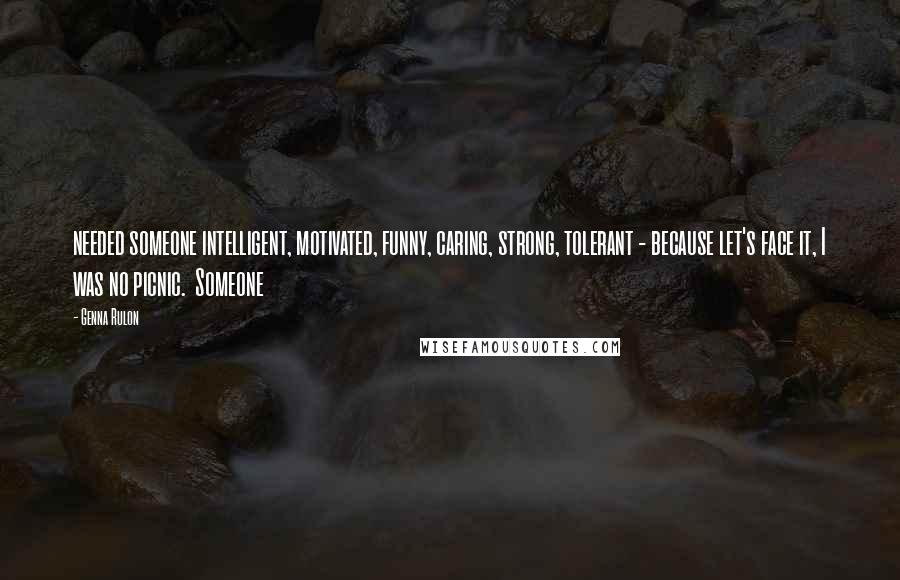 needed someone intelligent, motivated, funny, caring, strong, tolerant - because let's face it, I was no picnic. Someone

- Genna Rulon

WISEFAMOUSQUOTES.COM